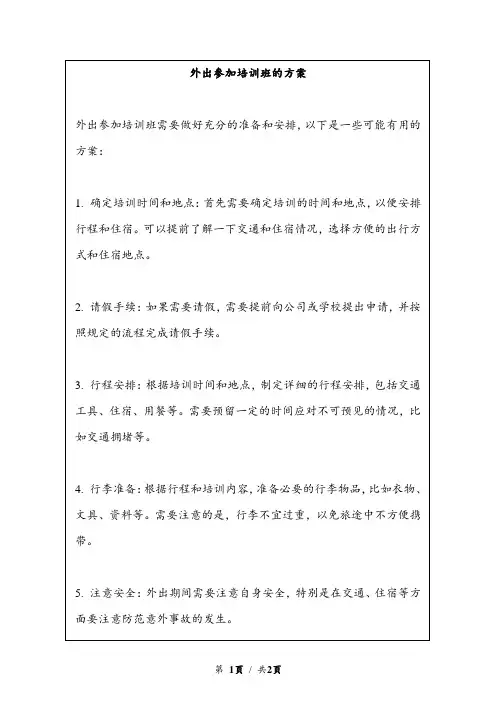 外出参加培训班的方案

外出参加培训班需要做好充分的准备和安排，以下是一些可能有用的方案：

1. 确定培训时间和地点：首先需要确定培训的时间和地点，以便安排行程和住宿。可以提前了解一下交通和住宿情况，选择方便的出行方式和住宿地点。

2. 请假手续：如果需要请假，需要提前向公司或学校提出申请，并按照规定的流程完成请假手续。

3. 行程安排：根据培训时间和地点，制定详细的行程安排，包括交通工具、住宿、用餐等。需要预留一定的时间应对不可预见的情况，比如交通拥堵等。

4. 行李准备：根据行程和培训内容，准备必要的行李物品，比如衣物、文具、资料等。需要注意的是，行李不宜过重，以免旅途中不方便携带。

5. 注意安全：外出期间需要注意自身安全，特别是在交通、住宿等方面要注意防范意外事故的发生。

第 1页 / 共2页